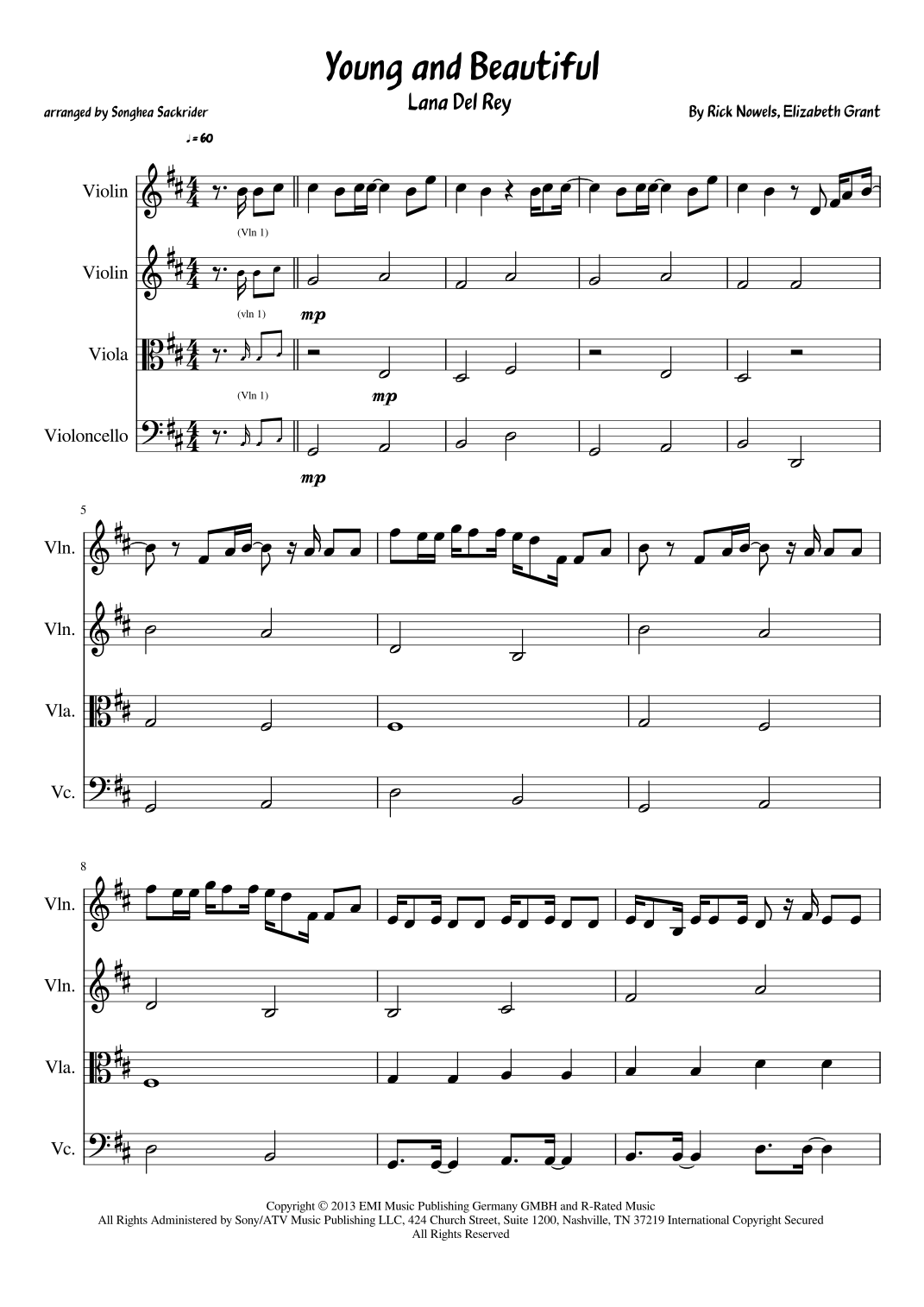 Young and Beautiful

Lana Del Rey

arranged by Songhea Sackrider

By Rick Nowels, Elizabeth Grant

♩= 60

Violin

(Vln 1)

Violin

(vln 1)

mp

Viola

(Vln 1)

mp

Violoncello

mp

5

Vln.

Vln.

Vla.

Vc.

8

Vln.

Vln.

Vla.

Vc.

Copyright © 2013 EMI Music Publishing Germany GMBH and R-Rated Music
All Rights Administered by Sony/ATV Music Publishing LLC, 424 Church Street, Suite 1200, Nashville, TN 37219 International Copyright Secured
All Rights Reserved